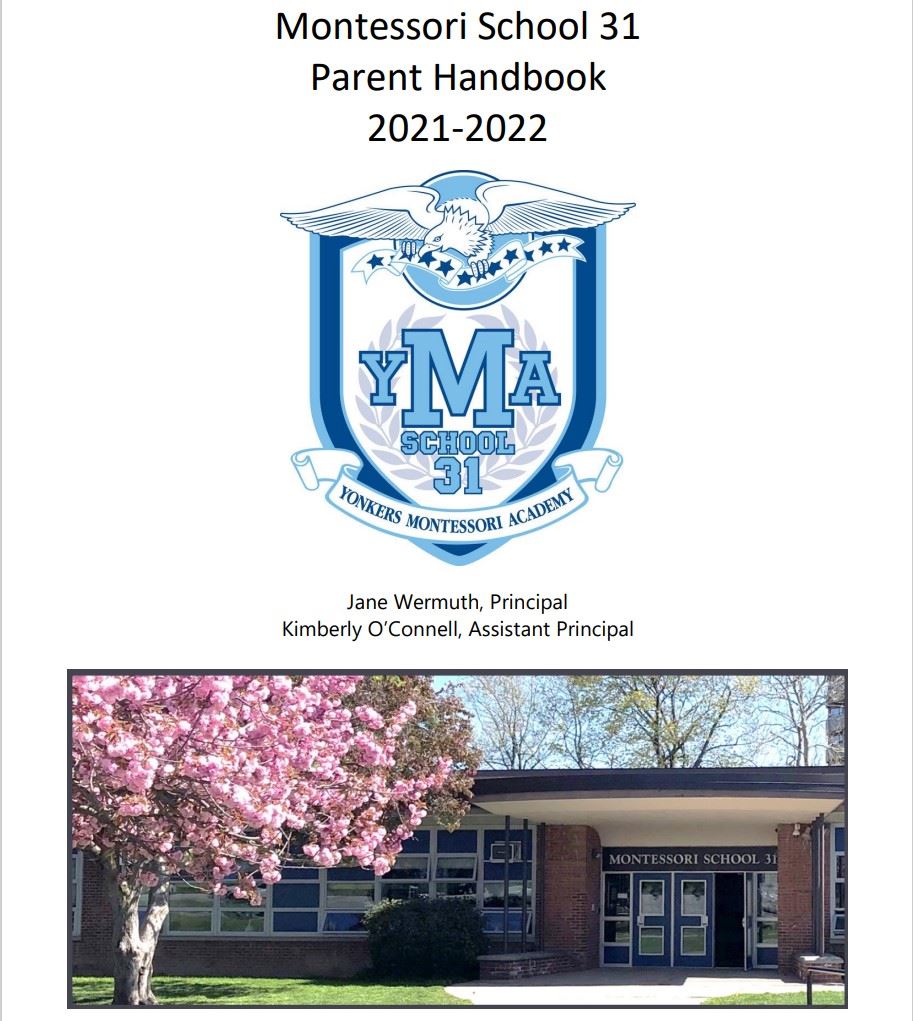 Montessori School 31
Parent Handbook
2021-2022

YMA
SCHOOL
31
YONKERS MONTESSORI ACADEMY

Jane Wermuth, Principal
Kimberly O'Connell, Assistant Principal

MONTESSORI SCHOOL 31